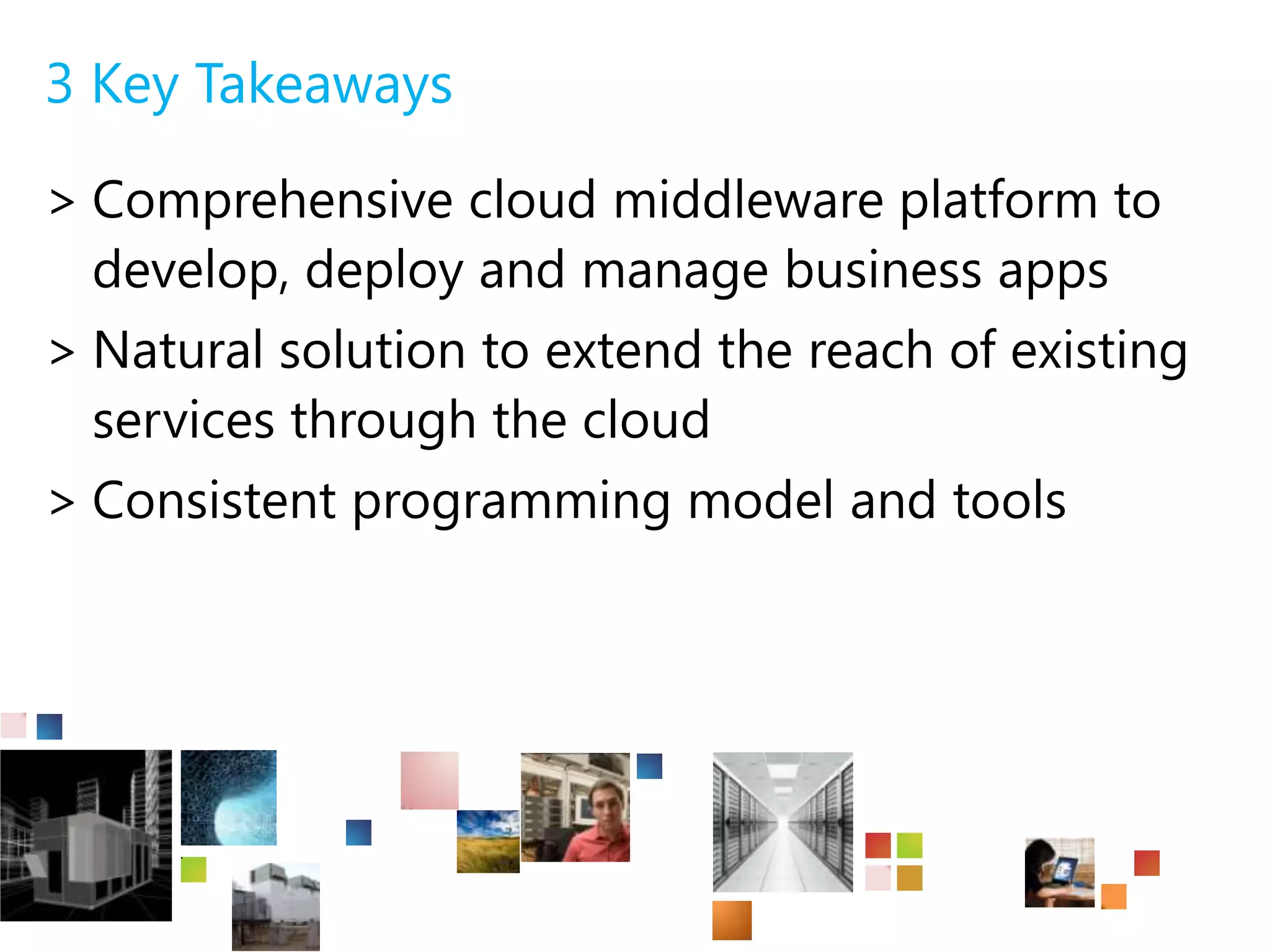 3 Key Takeaways

> Comprehensive cloud middleware platform to develop, deploy and manage business apps

> Natural solution to extend the reach of existing services through the cloud

> Consistent programming model and tools